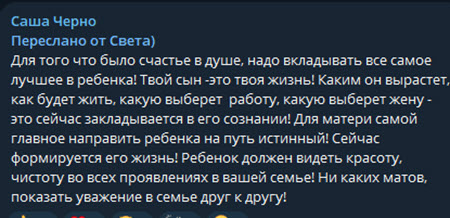 Саша Черно
Переслано от Света)
Для того что было счастье в душе, надо вкладывать все самое лучшее в ребенка! Твой сын -это твоя жизнь! Каким он вырастет, как будет жить, какую выберет  работу, какую выберет жену - это сейчас закладывается в его сознании! Для матери самой главное направить ребенка на путь истинный! Сейчас формируется его жизнь! Ребенок должен видеть красоту, чистоту во всех проявлениях в вашей семье! Ни каких матов, показать уважение в семье друг к другу!